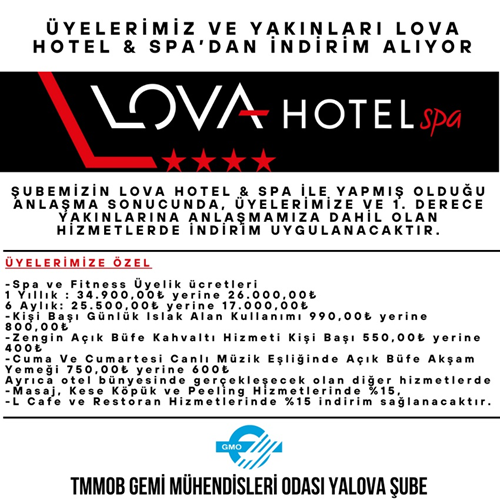 ÜYELERİMİZ VE YAKINLARI LOVA HOTEL & SPA'DAN İNDİRİM ALIYOR

LOVA HOTEL spa

ŞUBEMİZİN LOVA HOTEL & SPA İLE YAPMIŞ OLDUĞU ANLAŞMA SONUCUNDA, ÜYELERİMİZE VE 1. DERECE YAKINLARINA ANLAŞMAMIZA DAHİL OLAN HİZMETLERDE İNDİRİM UYGULANACAKTIR.

ÜYELERİMİZE ÖZEL

-Spa ve Fitness Üyelik ücretleri
1 Yıllık : 34.900,00₺ yerine 26.000,00₺
6 Aylık: 25.500,00₺ yerine 17.000,00₺
-Kişi Başı Günlük Islak Alan Kullanımı 990,00₺ yerine 800,00₺
-Zengin Açık Büfe Kahvaltı Hizmeti Kişi Başı 550,00₺ yerine 400₺
-Cuma Ve Cumartesi Canlı Müzik Eşliğinde Açık Büfe Akşam Yemeği 750,00₺ yerine 600₺
Ayrıca otel bünyesinde gerçekleşecek olan diğer hizmetlerde
-Masaj, Kese Köpük ve Peeling Hizmetlerinde %15,
-L Cafe ve Restoran Hizmetlerinde %15 indirim sağlanacaktır.

GMO

TMMOB GEMİ MÜHENDİSLERİ ODASI YALOVA ŞUBE